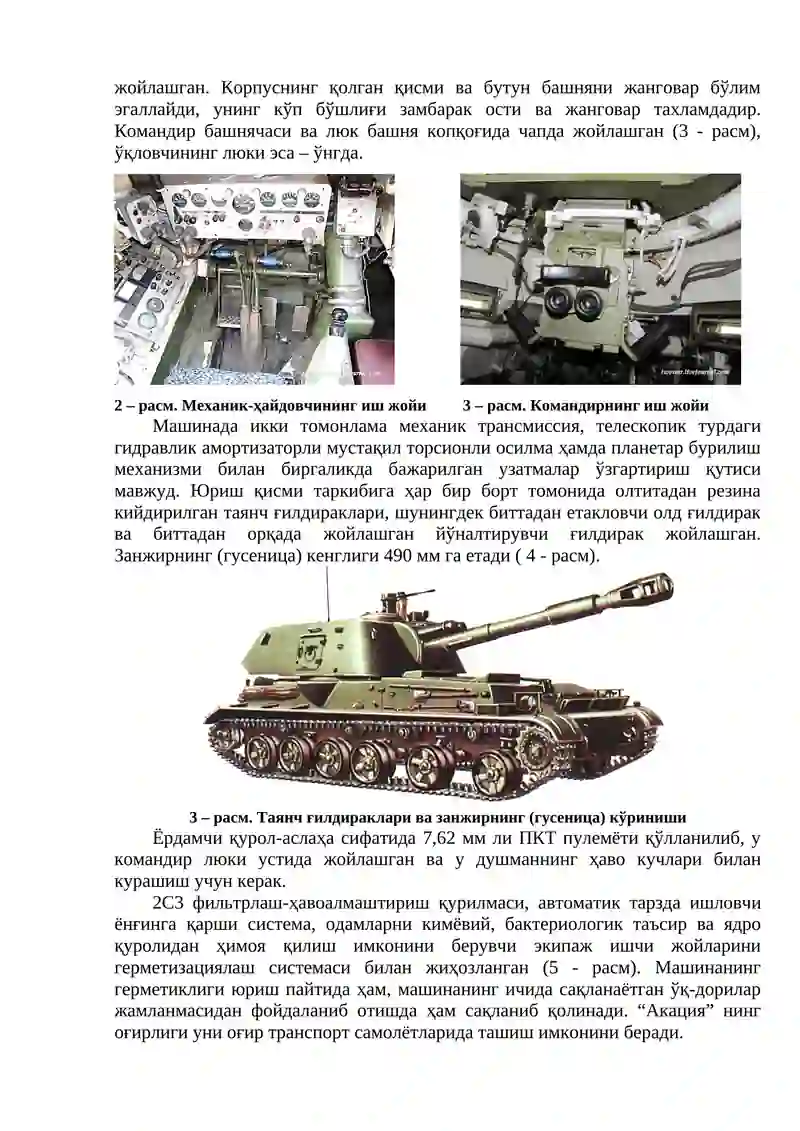 жойлашган. Корпуснинг қолган қисми ва бутун башняни жанговар бўлим эгаллайди, унинг кўп бўшлиғи замбарак ости ва жанговар тахламдадир. Командир башнячаси ва люк башня копқоғида чапда жойлашган (3 - расм), ўқловчининг люки эса – ўнгда.

2 – расм. Механик-ҳайдовчининг иш жойи

3 – расм. Командирнинг иш жойи

Машинада икки томонлама механик трансмиссия, телескопик турдаги гидравлик амортизаторли мустақил торсионли осилма ҳамда планетар бурилиш механизми билан биргаликда бажарилган узатмалар ўзгартириш қутиси мавжуд. Юриш қисми таркибига ҳар бир борт томонида олтитадан резина кийдирилган таянч ғилдираклари, шунингдек биттадан етакловчи олд ғилдирак ва биттадан орқада жойлашган йўналтирувчи ғилдирак жойлашган. Занжирнинг (гусеница) кенглиги 490 мм га етади ( 4 - расм).

3 – расм. Таянч ғилдираклари ва занжирнинг (гусеница) кўриниши

Ёрдамчи қурол-аслаҳа сифатида 7,62 мм ли ПКТ пулемёти қўлланилиб, у командир люки устида жойлашган ва у душманнинг ҳаво кучлари билан курашиш учун керак.

2С3 фильтрлаш-ҳавоалмаштириш қурилмаси, автоматик тарзда ишловчи ёнғинга қарши система, одамларни кимёвий, бактериологик таъсир ва ядро қуролидан ҳимоя қилиш имконини берувчи экипаж ишчи жойларини герметизациялаш системаси билан жиҳозланган (5 - расм). Машинанинг герметиклиги юриш пайтида ҳам, машинанинг ичида сақланаётган ўқ-дорилар жамланмасидан фойдаланиб отишда ҳам сақланиб қолинади. “Акация” нинг оғирлиги уни оғир транспорт самолётларида ташиш имконини беради.